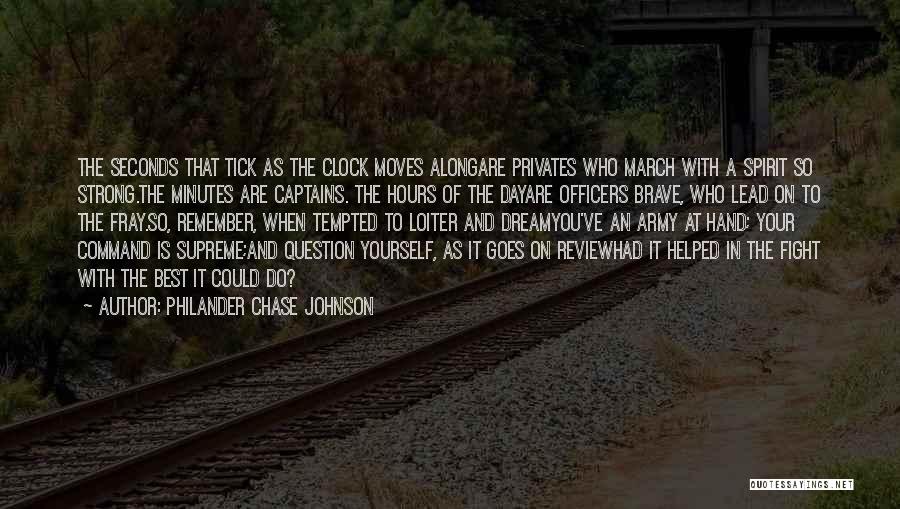 THE SECONDS THAT TICK AS THE CLOCK MOVES ALONGARE PRIVATES WHO MARCH WITH A SPIRIT SO STRONG.THE MINUTES ARE CAPTAINS. THE HOURS OF THE DAYARE OFFICERS BRAVE, WHO LEAD ON TO THE FRAY.SO, REMEMBER, WHEN TEMPTED TO LOITER AND DREAMYOU'VE AN ARMY AT HAND; YOUR COMMAND IS SUPREME;AND QUESTION YOURSELF, AS IT GOES ON REVIEWHAD IT HELPED IN THE FIGHT WITH THE BEST IT COULD DO?

— AUTHOR: PHILANDER CHASE JOHNSON

QUOTESSAYINGS.NET